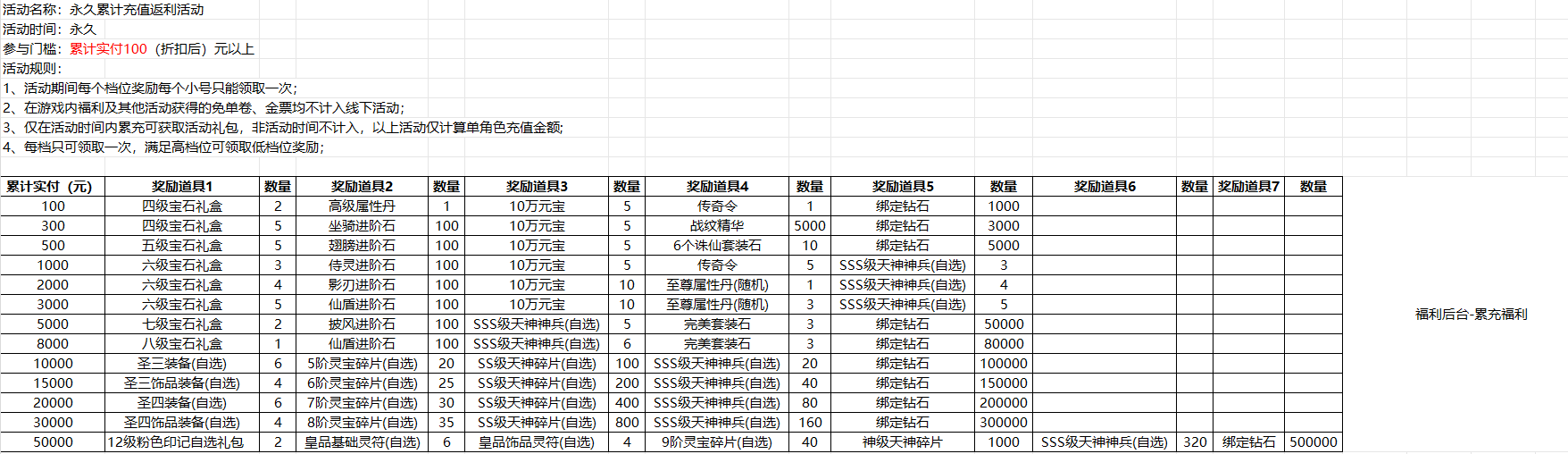 活动名称：永久累计充值返利活动
活动时间：永久
参与门槛：累计实付100（折扣后）元以上
活动规则：
1、活动期间每个档位奖励每个小号只能领取一次；
2、在游戏内福利及其他活动获得的免单卷、金票均不计入线下活动；
3、仅在活动时间内累充可获取活动礼包，非活动时间不计入，以上活动仅计算单角色充值金额；
4、每档只可领取一次，满足高档位可领取低档位奖励；

| 累计实付（元） | 奖励道具1 | 数量 | 奖励道具2 | 数量 | 奖励道具3 | 数量 | 奖励道具4 | 数量 | 奖励道具5 | 数量 | 奖励道具6 | 数量 | 奖励道具7 | 数量 |
|---|---|---|---|---|---|---|---|---|---|---|---|---|---|---|
| 100 | 四级宝石礼盒 | 2 | 高级属性丹 | 1 | 10万元宝 | 5 | 传奇令 | 1 | 绑定钻石 | 1000 | | | | |
| 300 | 四级宝石礼盒 | 5 | 坐骑进阶石 | 100 | 10万元宝 | 5 | 战纹精华 | 5000 | 绑定钻石 | 3000 | | | | |
| 500 | 五级宝石礼盒 | 5 | 翅膀进阶石 | 100 | 10万元宝 | 5 | 6个诛仙套装石 | 10 | 绑定钻石 | 5000 | | | | |
| 1000 | 六级宝石礼盒 | 3 | 侍灵进阶石 | 100 | 10万元宝 | 5 | 传奇令 | 5 | SSS级天神神兵(自选) | 3 | | | | |
| 2000 | 六级宝石礼盒 | 4 | 影刃进阶石 | 100 | 10万元宝 | 10 | 至尊属性丹(随机) | 1 | SSS级天神神兵(自选) | 4 | | | | |
| 3000 | 六级宝石礼盒 | 5 | 仙盾进阶石 | 100 | 10万元宝 | 10 | 至尊属性丹(随机) | 3 | SSS级天神神兵(自选) | 5 | | | | |
| 5000 | 七级宝石礼盒 | 2 | 披风进阶石 | 100 | SSS级天神神兵(自选) | 5 | 完美套装石 | 3 | 绑定钻石 | 50000 | | | | |
| 8000 | 八级宝石礼盒 | 1 | 仙盾进阶石 | 100 | SSS级天神神兵(自选) | 6 | 完美套装石 | 3 | 绑定钻石 | 80000 | | | | |
| 10000 | 圣三装备(自选) | 6 | 5阶灵宝碎片(自选) | 20 | SS级天神碎片(自选) | 100 | SSS级天神神兵(自选) | 20 | 绑定钻石 | 100000 | | | | |
| 15000 | 圣三饰品装备(自选) | 4 | 6阶灵宝碎片(自选) | 25 | SS级天神碎片(自选) | 200 | SSS级天神神兵(自选) | 40 | 绑定钻石 | 150000 | | | | |
| 20000 | 圣四装备(自选) | 6 | 7阶灵宝碎片(自选) | 30 | SS级天神碎片(自选) | 400 | SSS级天神神兵(自选) | 80 | 绑定钻石 | 200000 | | | | |
| 30000 | 圣四饰品装备(自选) | 4 | 8阶灵宝碎片(自选) | 35 | SS级天神碎片(自选) | 800 | SSS级天神神兵(自选) | 160 | 绑定钻石 | 300000 | | | | |
| 50000 | 12级粉色印记自选礼包 | 2 | 皇品基础灵符(自选) | 6 | 皇品饰品灵符(自选) | 4 | 9阶灵宝碎片(自选) | 40 | 神级天神碎片 | 1000 | SSS级天神神兵(自选) | 320 | 绑定钻石 | 500000 |

福利后台-累充福利